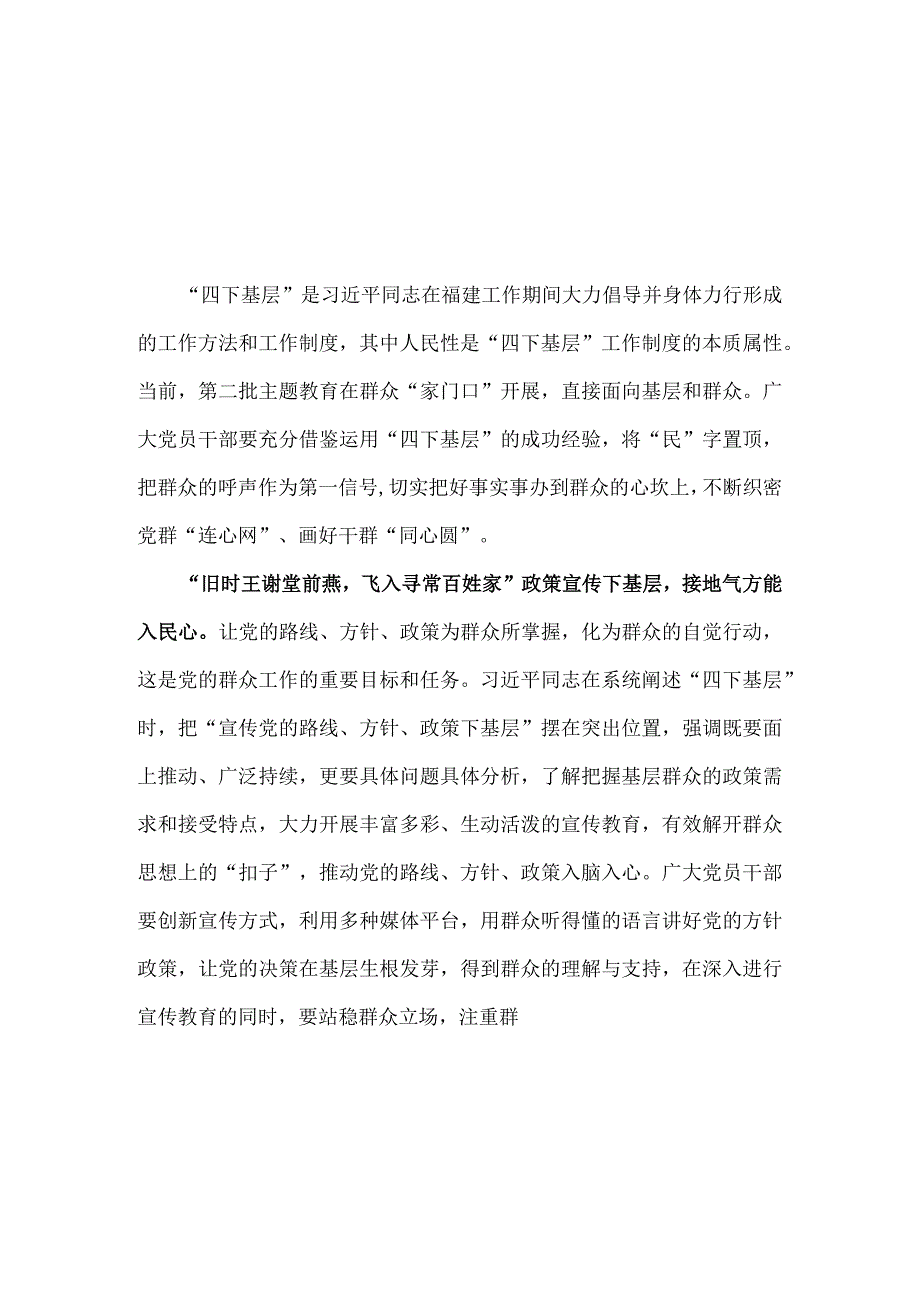 “四下基层”是习近平同志在福建工作期间大力倡导并身体力行形成的工作方法和工作制度，其中人民性是“四下基层”工作制度的本质属性。当前，第二批主题教育在群众“家门口”开展，直接面向基层和群众。广大党员干部要充分借鉴运用“四下基层”的成功经验，将“民”字置顶，把群众的呼声作为第一信号,切实把好事实事办到群众的心坎上,不断织密党群“连心网”、画好干群“同心圆”。

“旧时王谢堂前燕，飞入寻常百姓家”政策宣传下基层，接地气方能入民心。让党的路线、方针、政策为群众所掌握，化为群众的自觉行动，这是党的群众工作的重要目标和任务。习近平同志在系统阐述“四下基层”时，把“宣传党的路线、方针、政策下基层”摆在突出位置，强调既要面上推动、广泛持续，更要具体问题具体分析，了解把握基层群众的政策需求和接受特点，大力开展丰富多彩、生动活泼的宣传教育，有效解开群众思想上的“扣子”，推动党的路线、方针、政策入脑入心。广大党员干部要创新宣传方式，利用多种媒体平台，用群众听得懂的语言讲好党的方针政策，让党的决策在基层生根发芽，得到群众的理解与支持，在深入进行宣传教育的同时，要站稳群众立场，注重群